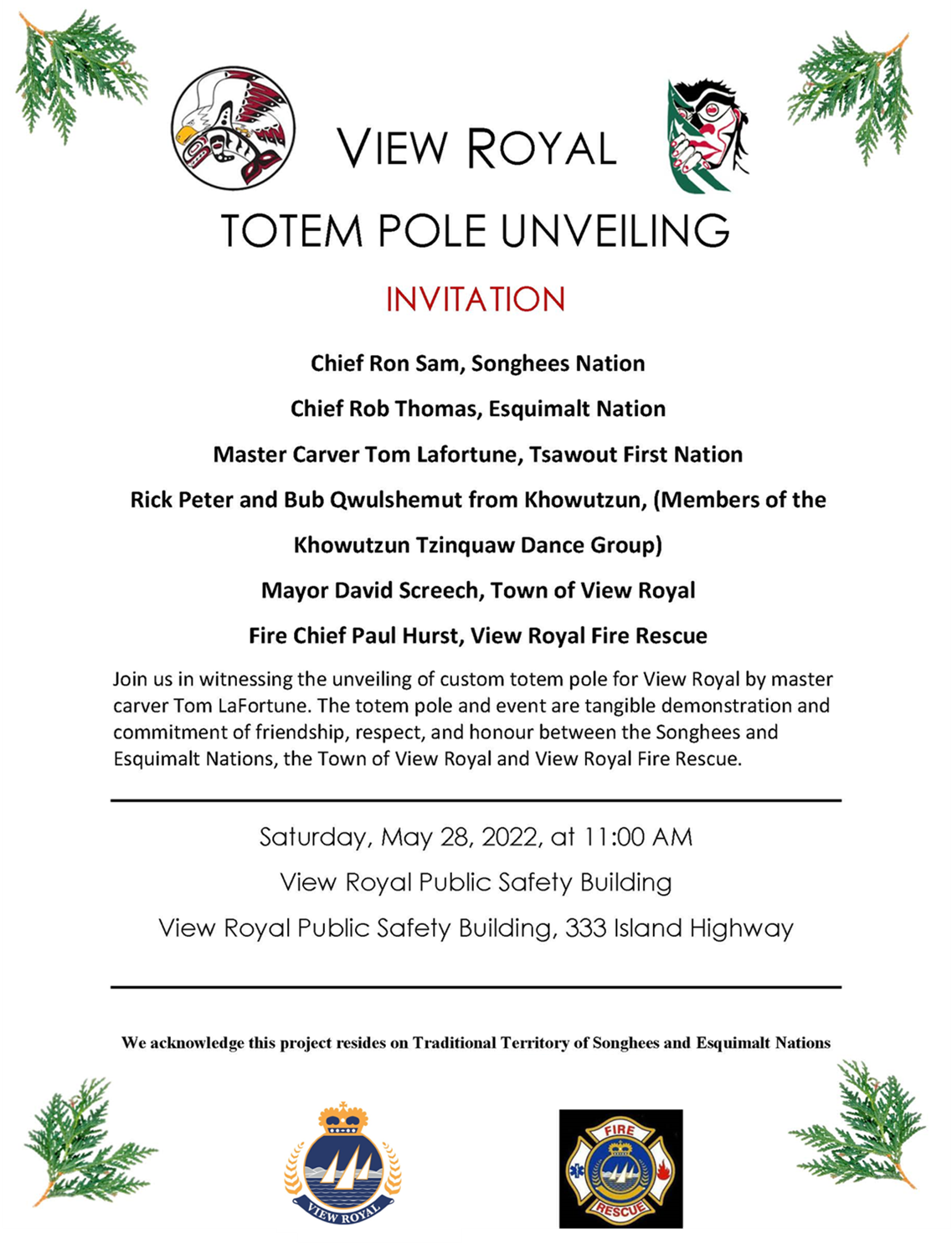 VIEW ROYAL

TOTEM POLE UNVEILING

INVITATION

Chief Ron Sam, Songhees Nation

Chief Rob Thomas, Esquimalt Nation

Master Carver Tom Lafortune, Tsawout First Nation

Rick Peter and Bub Qwulshemut from Khowutzun, (Members of the Khowutzun Tzinquaw Dance Group)

Mayor David Screech, Town of View Royal

Fire Chief Paul Hurst, View Royal Fire Rescue

Join us in witnessing the unveiling of custom totem pole for View Royal by master carver Tom LaFortune. The totem pole and event are tangible demonstration and commitment of friendship, respect, and honour between the Songhees and Esquimalt Nations, the Town of View Royal and View Royal Fire Rescue.

Saturday, May 28, 2022, at 11:00 AM

View Royal Public Safety Building

View Royal Public Safety Building, 333 Island Highway

We acknowledge this project resides on Traditional Territory of Songhees and Esquimalt Nations

VIEW ROYAL

FIRE RESCUE